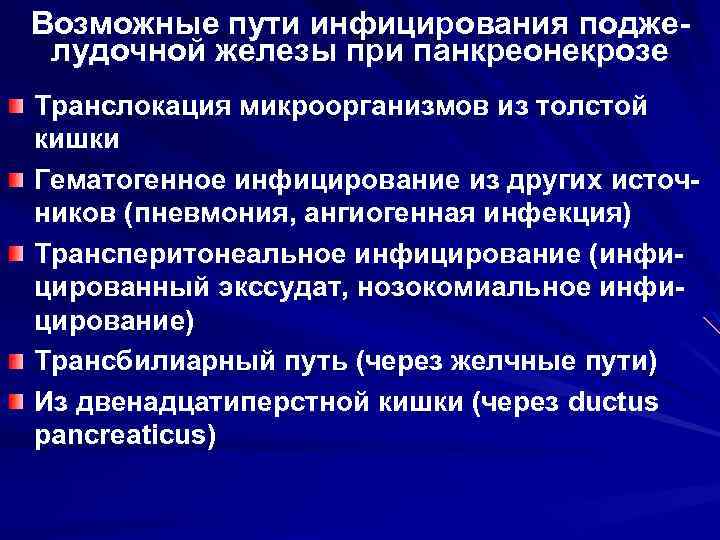 Возможные пути инфицирования поджелудочной железы при панкреонекрозе

Транслокация микроорганизмов из толстой кишки

Гематогенное инфицирование из других источников (пневмония, ангиогенная инфекция)

Трансперитонеальное инфицирование (инфицированный экссудат, нозокомиальное инфицирование)

Трансбилиарный путь (через желчные пути)

Из двенадцатиперстной кишки (через ductus pancreaticus)